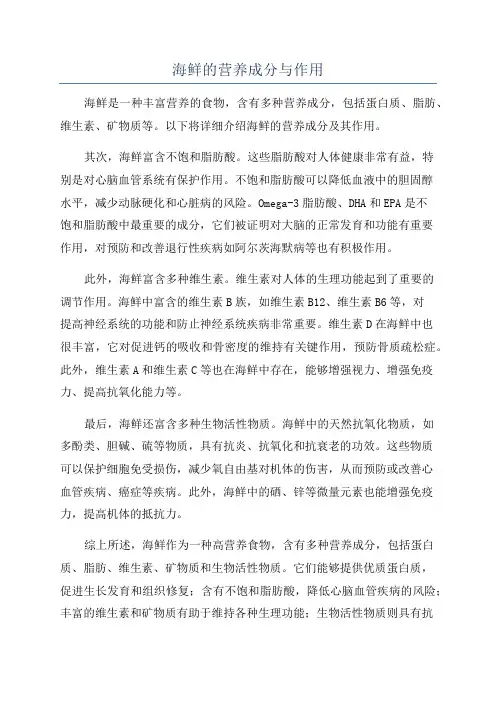 海鲜的营养成分与作用

海鲜是一种丰富营养的食物，含有多种营养成分，包括蛋白质、脂肪、维生素、矿物质等。以下将详细介绍海鲜的营养成分及其作用。

其次，海鲜富含不饱和脂肪酸。这些脂肪酸对人体健康非常有益，特别是对心脑血管系统有保护作用。不饱和脂肪酸可以降低血液中的胆固醇水平，减少动脉硬化和心脏病的风险。Omega-3 脂肪酸、DHA 和 EPA 是不饱和脂肪酸中最重要的成分，它们被证明对大脑的正常发育和功能有重要作用，对预防和改善退行性疾病如阿尔茨海默病等也有积极作用。

此外，海鲜富含多种维生素。维生素对人体的生理功能起到了重要的调节作用。海鲜中富含的维生素 B 族，如维生素 B12、维生素 B6 等，对提高神经系统的功能和防止神经系统疾病非常重要。维生素 D 在海鲜中也很丰富，它对促进钙的吸收和骨密度的维持有关键作用，预防骨质疏松症。此外，维生素 A 和维生素 C 等也在海鲜中存在，能够增强视力、增强免疫力、提高抗氧化能力等。

最后，海鲜还富含多种生物活性物质。海鲜中的天然抗氧化物质，如多酚类、胆碱、硫等物质，具有抗炎、抗氧化和抗衰老的功效。这些物质可以保护细胞免受损伤，减少氧自由基对机体的伤害，从而预防或改善心血管疾病、癌症等疾病。此外，海鲜中的硒、锌等微量元素也能增强免疫力，提高机体的抵抗力。

综上所述，海鲜作为一种高营养食物，含有多种营养成分，包括蛋白质、脂肪、维生素、矿物质和生物活性物质。它们能够提供优质蛋白质，促进生长发育和组织修复；含有不饱和脂肪酸，降低心脑血管疾病的风险；丰富的维生素和矿物质有助于维持各种生理功能；生物活性物质则具有抗